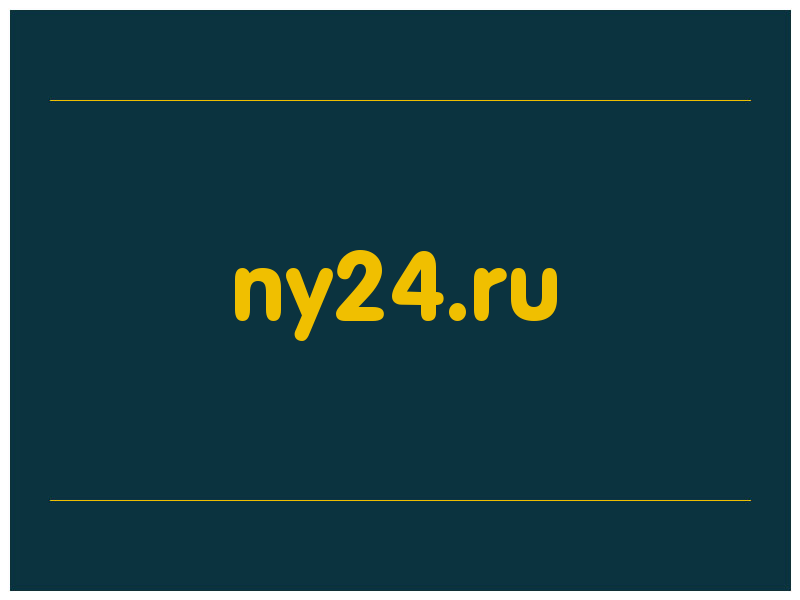 ny24.ru